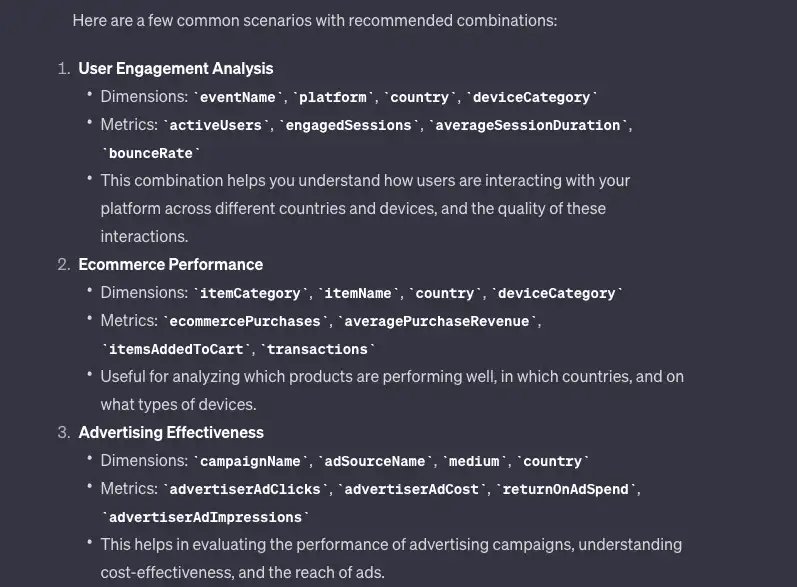 Here are a few common scenarios with recommended combinations:

1. User Engagement Analysis
• Dimensions: `eventName`, `platform`, `country`, `deviceCategory`
• Metrics: `activeUsers`, `engagedSessions`, `averageSessionDuration`, `bounceRate`
• This combination helps you understand how users are interacting with your platform across different countries and devices, and the quality of these interactions.
2. Ecommerce Performance
• Dimensions: `itemCategory`, `itemName`, `country`, `deviceCategory`
• Metrics: `ecommercePurchases`, `averagePurchaseRevenue`, `itemsAddedToCart`, `transactions`
• Useful for analyzing which products are performing well, in which countries, and on what types of devices.
3. Advertising Effectiveness
• Dimensions: `campaignName`, `adSourceName`, `medium`, `country`
• Metrics: `advertiserAdClicks`, `advertiserAdCost`, `returnOnAdSpend`, `advertiserAdImpressions`
• This helps in evaluating the performance of advertising campaigns, understanding cost-effectiveness, and the reach of ads.